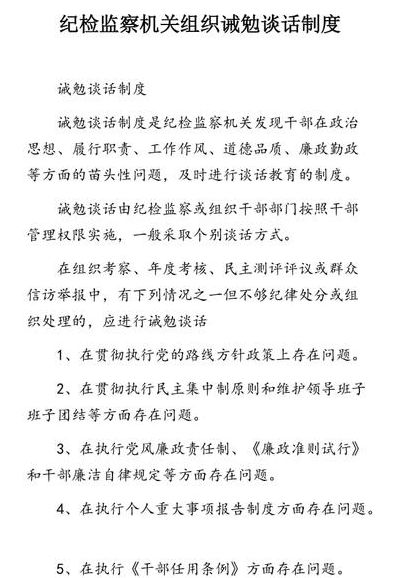 纪检监察机关组织诫勉谈话制度

诫勉谈话制度

诫勉谈话制度是纪检监察机关发现干部在政治思想、履行职责、工作作风、道德品质、廉政勤政等方面的苗头性问题，及时进行谈话教育的制度。

诫勉谈话由纪检监察或组织干部部门按照干部管理权限实施，一般采取个别谈话方式。

在组织考察、年度考核、民主测评评议或群众信访举报中，有下列情况之一但不够纪律处分或组织处理的，应进行诫勉谈话

1、在贯彻执行党的路线方针政策上存在问题。

2、在贯彻执行民主集中制原则和维护领导班子班子团结等方面存在问题。

3、在执行党风廉政责任制、《廉政准则试行》和干部廉洁自律规定等方面存在问题。

4、在执行个人重大事项报告制度方面存在问题。

5、在执行《干部任用条例》方面存在问题。